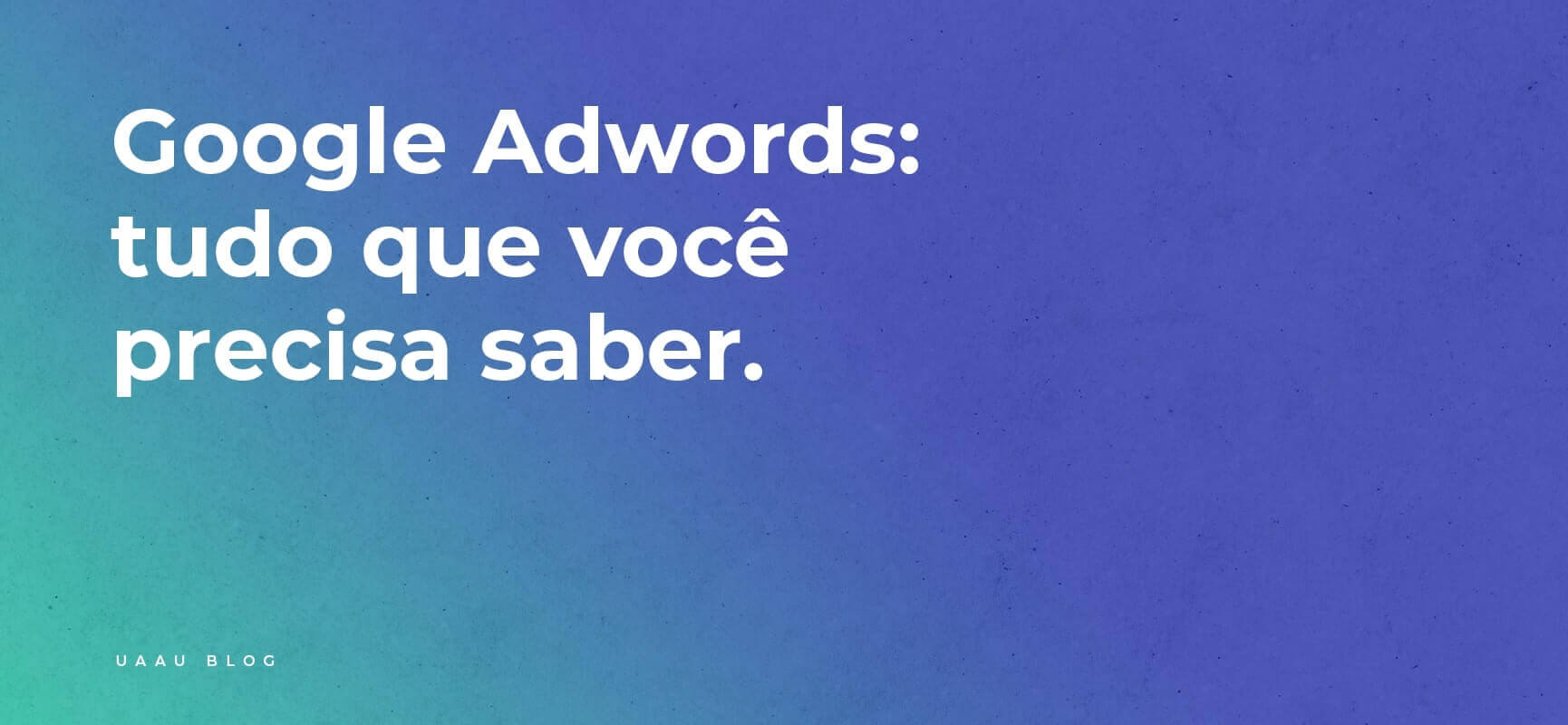 Google Adwords: tudo que você precisa saber.

UAAU BLOG